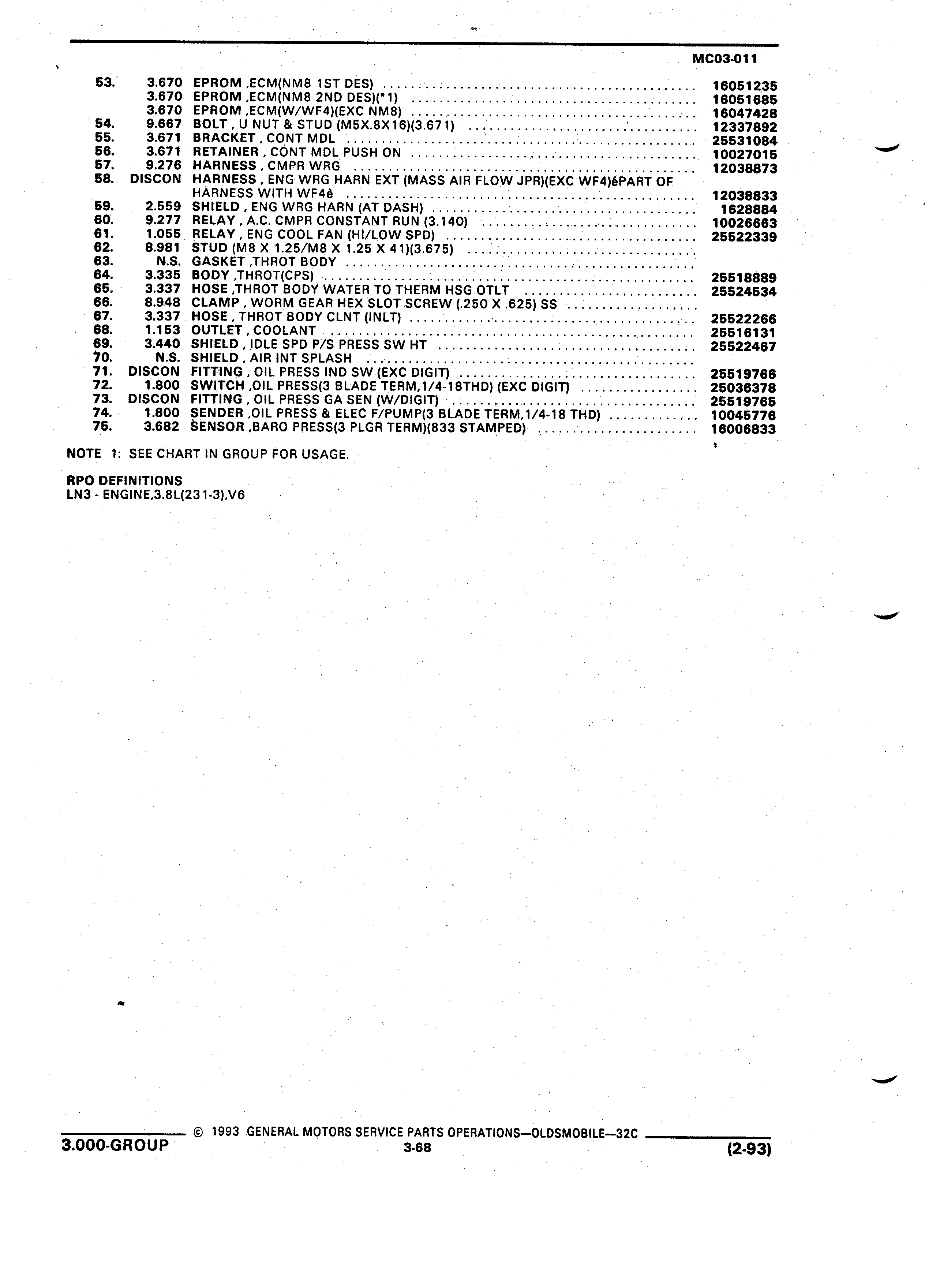 MC03-011

| | | | |
|---|---|---|---|
| 53. | 3.670 | EPROM ,ECM(NM8 1ST DES) | 16051235 |
| | 3.670 | EPROM ,ECM(NM8 2ND DES)(*1) | 16051685 |
| | 3.670 | EPROM ,ECM(W/WF4)(EXC NM8) | 16047428 |
| 54. | 9.667 | BOLT , U NUT & STUD (M5X.8X16)(3.671) | 12337892 |
| 55. | 3.671 | BRACKET , CONT MDL | 25531084 |
| 56. | 3.671 | RETAINER , CONT MDL PUSH ON | 10027015 |
| 57. | 9.276 | HARNESS , CMPR WRG | 12038873 |
| 58. | DISCON | HARNESS , ENG WRG HARN EXT (MASS AIR FLOW JPR)(EXC WF4)èPART OF HARNESS WITH WF4è | 12038833 |
| 59. | 2.559 | SHIELD , ENG WRG HARN (AT DASH) | 1628884 |
| 60. | 9.277 | RELAY , A.C. CMPR CONSTANT RUN (3.140) | 10026663 |
| 61. | 1.055 | RELAY , ENG COOL FAN (HI/LOW SPD) | 25522339 |
| 62. | 8.981 | STUD (M8 X 1.25/M8 X 1.25 X 41)(3.675) | |
| 63. | N.S. | GASKET ,THROT BODY | |
| 64. | 3.335 | BODY ,THROT(CPS) | 25518889 |
| 65. | 3.337 | HOSE ,THROT BODY WATER TO THERM HSG OTLT | 25524534 |
| 66. | 8.948 | CLAMP , WORM GEAR HEX SLOT SCREW (.250 X .625) SS | |
| 67. | 3.337 | HOSE , THROT BODY CLNT (INLT) | 25522266 |
| 68. | 1.153 | OUTLET , COOLANT | 25516131 |
| 69. | 3.440 | SHIELD , IDLE SPD P/S PRESS SW HT | 25522467 |
| 70. | N.S. | SHIELD , AIR INT SPLASH | |
| 71. | DISCON | FITTING , OIL PRESS IND SW (EXC DIGIT) | 25519766 |
| 72. | 1.800 | SWITCH ,OIL PRESS(3 BLADE TERM,1/4-18THD) (EXC DIGIT) | 25036378 |
| 73. | DISCON | FITTING , OIL PRESS GA SEN (W/DIGIT) | 25519765 |
| 74. | 1.800 | SENDER ,OIL PRESS & ELEC F/PUMP(3 BLADE TERM,1/4-18 THD) | 10045776 |
| 75. | 3.682 | SENSOR ,BARO PRESS(3 PLGR TERM)(833 STAMPED) | 16006833 |

NOTE 1: SEE CHART IN GROUP FOR USAGE.

RPO DEFINITIONS
LN3 - ENGINE,3.8L(231-3),V6

© 1993 GENERAL MOTORS SERVICE PARTS OPERATIONS—OLDSMOBILE—32C
3.000-GROUP
3-68
(2-93)